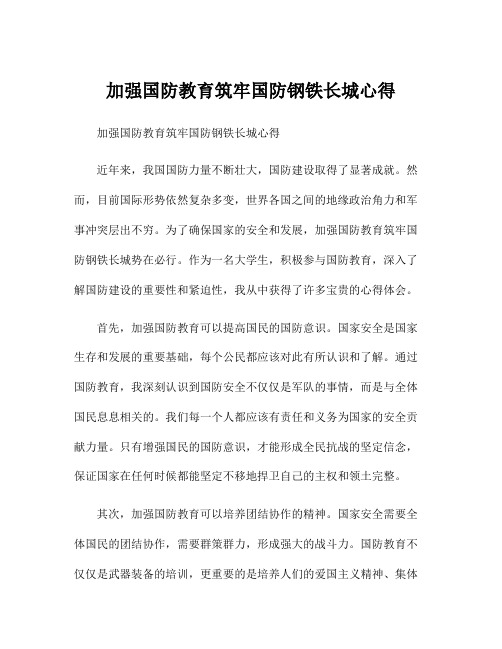 加强国防教育筑牢国防钢铁长城心得

加强国防教育筑牢国防钢铁长城心得

近年来，我国国防力量不断壮大，国防建设取得了显著成就。然而，目前国际形势依然复杂多变，世界各国之间的地缘政治角力和军事冲突层出不穷。为了确保国家的安全和发展，加强国防教育筑牢国防钢铁长城势在必行。作为一名大学生，积极参与国防教育，深入了解国防建设的重要性和紧迫性，我从中获得了许多宝贵的心得体会。

首先，加强国防教育可以提高国民的国防意识。国家安全是国家生存和发展的重要基础，每个公民都应该对此有所认识和了解。通过国防教育，我深刻认识到国防安全不仅仅是军队的事情，而是与全体国民息息相关的。我们每一个人都应该有责任和义务为国家的安全贡献力量。只有增强国民的国防意识，才能形成全民抗战的坚定信念，保证国家在任何时候都能坚定不移地捍卫自己的主权和领土完整。

其次，加强国防教育可以培养团结协作的精神。国家安全需要全体国民的团结协作，需要群策群力，形成强大的战斗力。国防教育不仅仅是武器装备的培训，更重要的是培养人们的爱国主义精神、集体